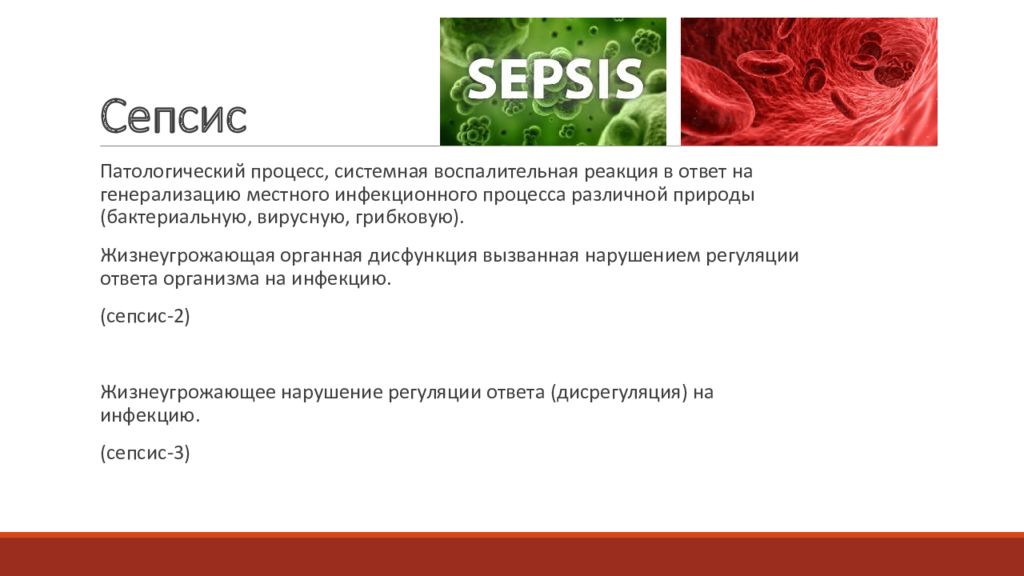 SEPSIS

Сепсис

Патологический процесс, системная воспалительная реакция в ответ на генерализацию местного инфекционного процесса различной природы (бактериальную, вирусную, грибковую).

Жизнеугрожающая органная дисфункция вызванная нарушением регуляции ответа организма на инфекцию.

(сепсис-2)

Жизнеугрожающее нарушение регуляции ответа (дисрегуляция) на инфекцию.

(сепсис-3)